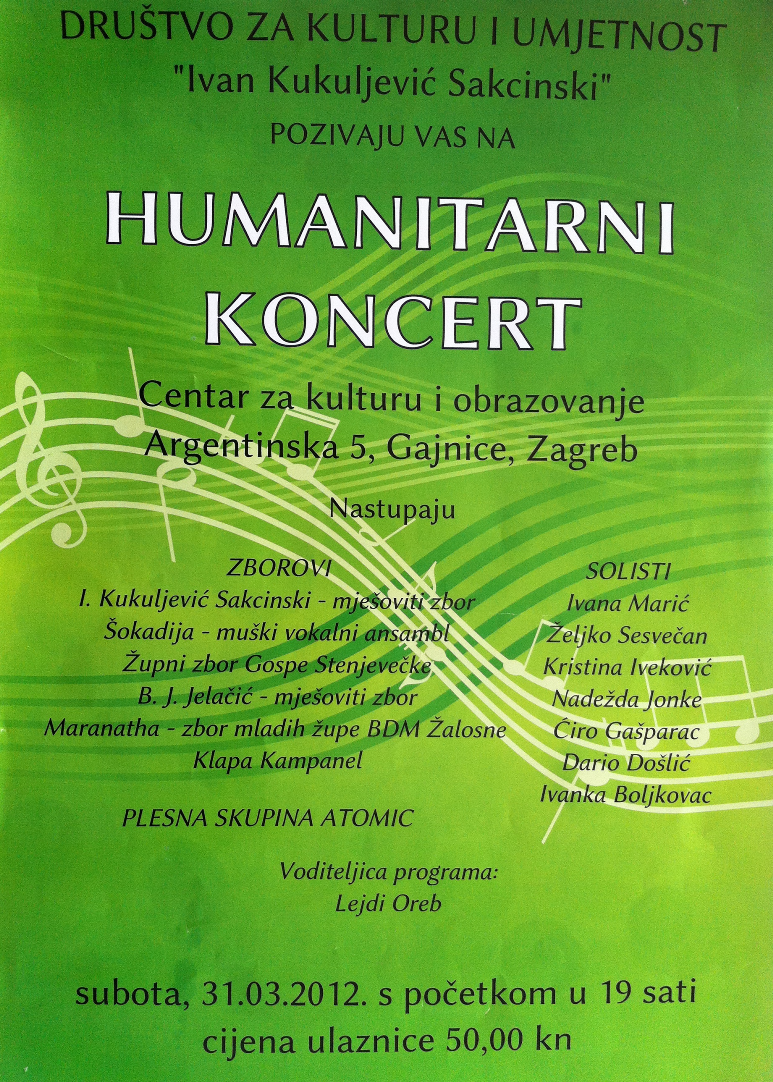 DRUŠTVO ZA KULTURU I UMJETNOST
"Ivan Kukuljević Sakcinski"
POZIVAJU VAS NA

HUMANITARNI KONCERT

Centar za kulturu i obrazovanje
Argentinska 5, Gajnice, Zagreb

Nastupaju

ZBOROVI
I. Kukuljević Sakcinski - mješoviti zbor
Šokadija - muški vokalni ansambl
Župni zbor Gospe Stenjevečke
B. J. Jelačić - mješoviti zbor
Maranatha - zbor mladih župe BDM Žalosne
Klapa Kampanel

PLESNA SKUPINA ATOMIC

SOLISTI
Ivana Marić
Željko Sesvečan
Kristina Iveković
Nadežda Jonke
Ćiro Gašparac
Dario Došlić
Ivanka Boljkovac

Voditeljica programa:
Lejdi Oreb

subota, 31.03.2012. s početkom u 19 sati
cijena ulaznice 50,00 kn